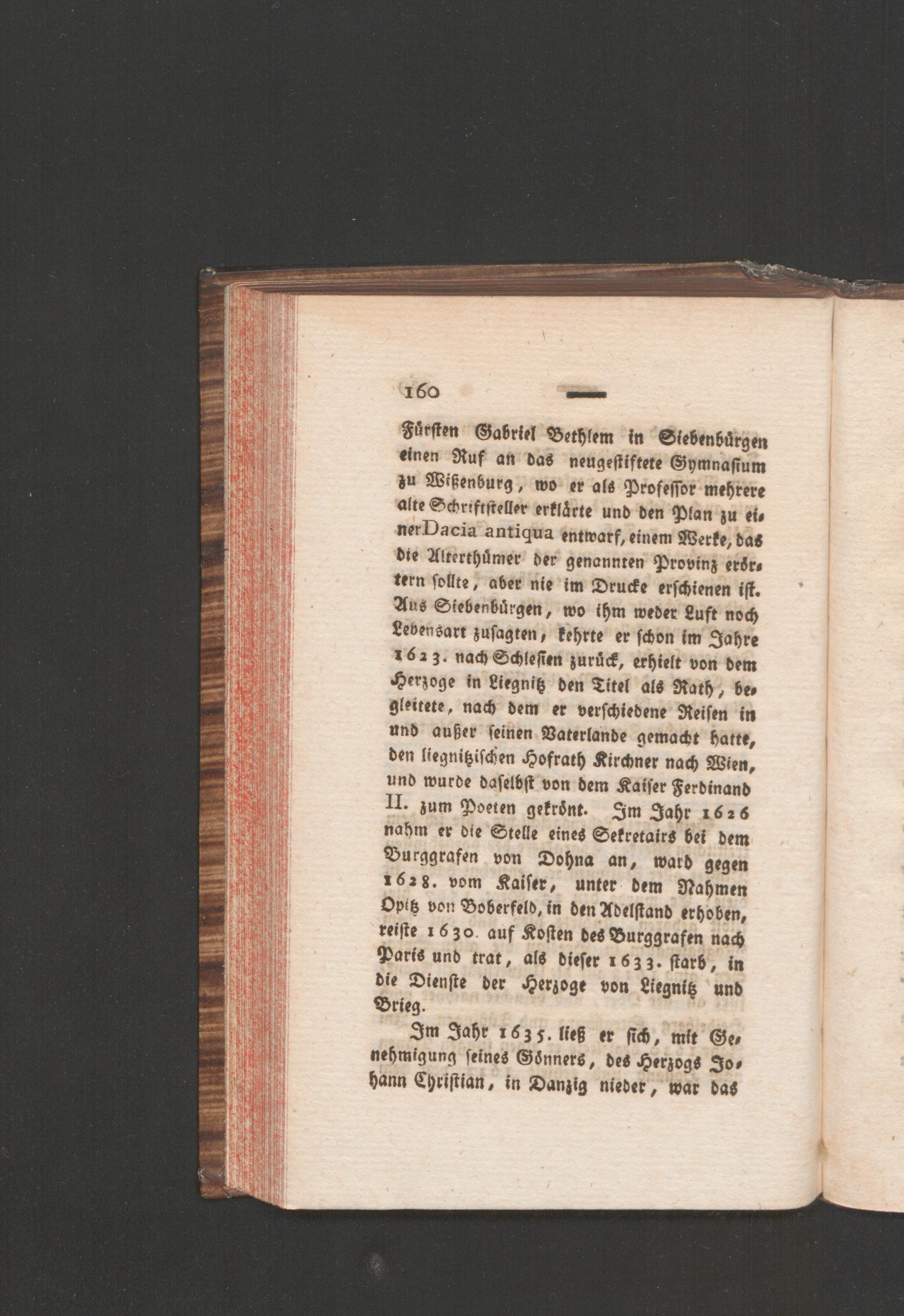 160 —

Fürsten Gabriel Bethlem in Siebenbürgen einen Ruf an das neugestiftete Gymnasium zu Wißenburg, wo er als Professor mehrere alte Schriftsteller erklärte und den Plan zu einer Dacia antiqua entwarf, einem Werke, das die Alterthümer der genannten Provinz erörtern sollte, aber nie im Drucke erschienen ist. Aus Siebenbürgen, wo ihm weder Luft noch Lebensart zusagten, kehrte er schon im Jahre 1623. nach Schlesien zurück, erhielt von dem Herzoge in Liegnitz den Titel als Rath, begleitete, nach dem er verschiedene Reisen in und außer seinen Vaterlande gemacht hatte, den liegnitzischen Hofrath Kirchner nach Wien, und wurde daselbst von dem Kaiser Ferdinand II. zum Poeten gekrönt. Im Jahr 1626 nahm er die Stelle eines Sekretairs bei dem Burggrafen von Dohna an, ward gegen 1628. vom Kaiser, unter dem Nahmen Opitz von Boberfeld, in den Adelstand erhoben, reiste 1630. auf Kosten des Burggrafen nach Paris und trat, als dieser 1633. starb, in die Dienste der Herzoge von Liegnitz und Brieg.

Im Jahr 1635. ließ er sich, mit Genehmigung seines Gönners, des Herzogs Johann Christian, in Danzig nieder, war das